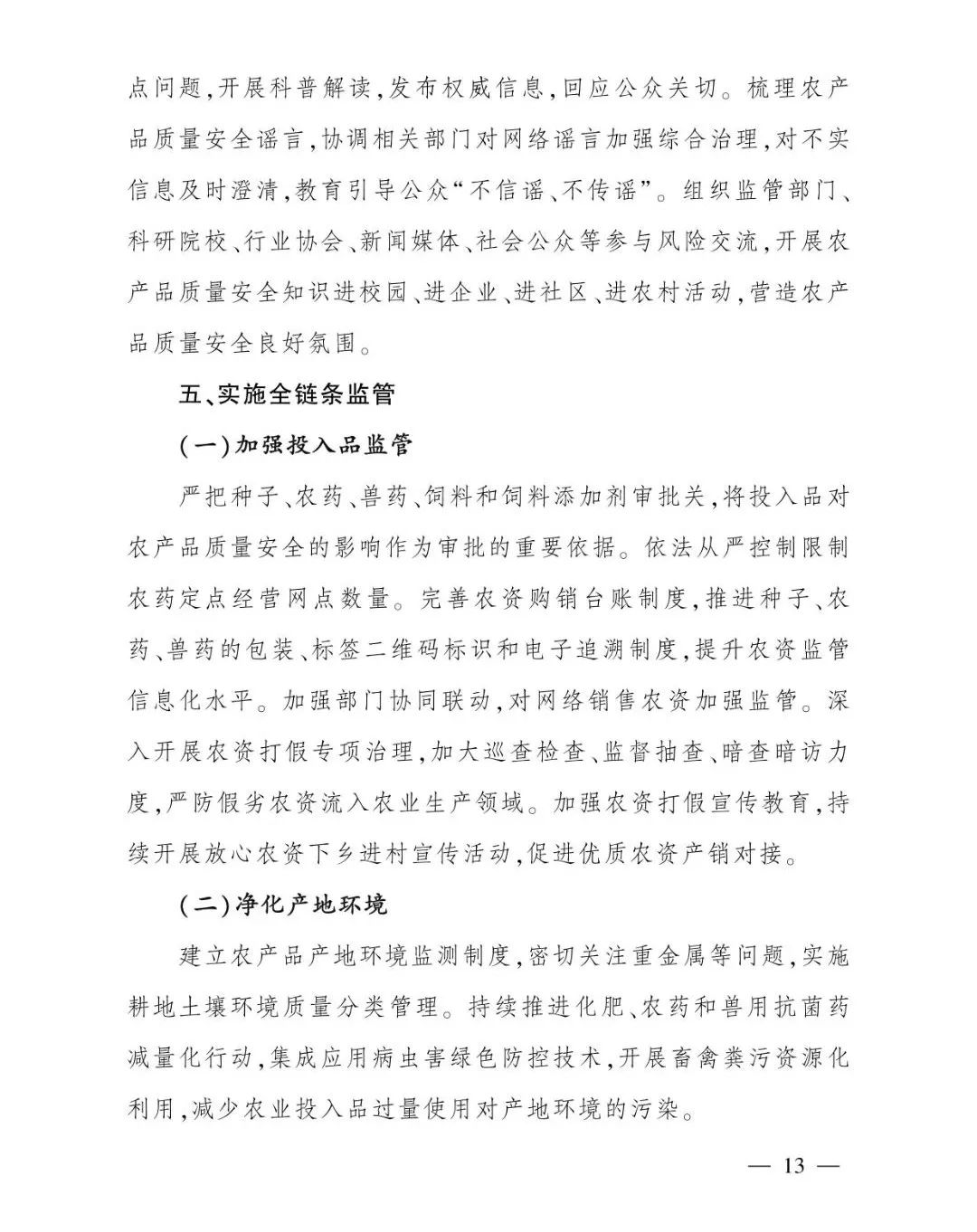 点问题，开展科普解读，发布权威信息，回应公众关切。梳理农产品质量安全谣言，协调相关部门对网络谣言加强综合治理，对不实信息及时澄清，教育引导公众“不信谣、不传谣”。组织监管部门、科研院校、行业协会、新闻媒体、社会公众等参与风险交流，开展农产品质量安全知识进校园、进企业、进社区、进农村活动，营造农产品质量安全良好氛围。

五、实施全链条监管

（一）加强投入品监管

严把种子、农药、兽药、饲料和饲料添加剂审批关，将投入品对农产品质量安全的影响作为审批的重要依据。依法从严控制限制农药定点经营网点数量。完善农资购销台账制度，推进种子、农药、兽药的包装、标签二维码标识和电子追溯制度，提升农资监管信息化水平。加强部门协同联动，对网络销售农资加强监管。深入开展农资打假专项治理，加大巡查检查、监督抽查、暗查暗访力度，严防假劣农资流入农业生产领域。加强农资打假宣传教育，持续开展放心农资下乡进村宣传活动，促进优质农资产销对接。

（二）净化产地环境

建立农产品产地环境监测制度，密切关注重金属等问题，实施耕地土壤环境质量分类管理。持续推进化肥、农药和兽用抗菌药减量化行动，集成应用病虫害绿色防控技术，开展畜禽粪污资源化利用，减少农业投入品过量使用对产地环境的污染。

— 13 —